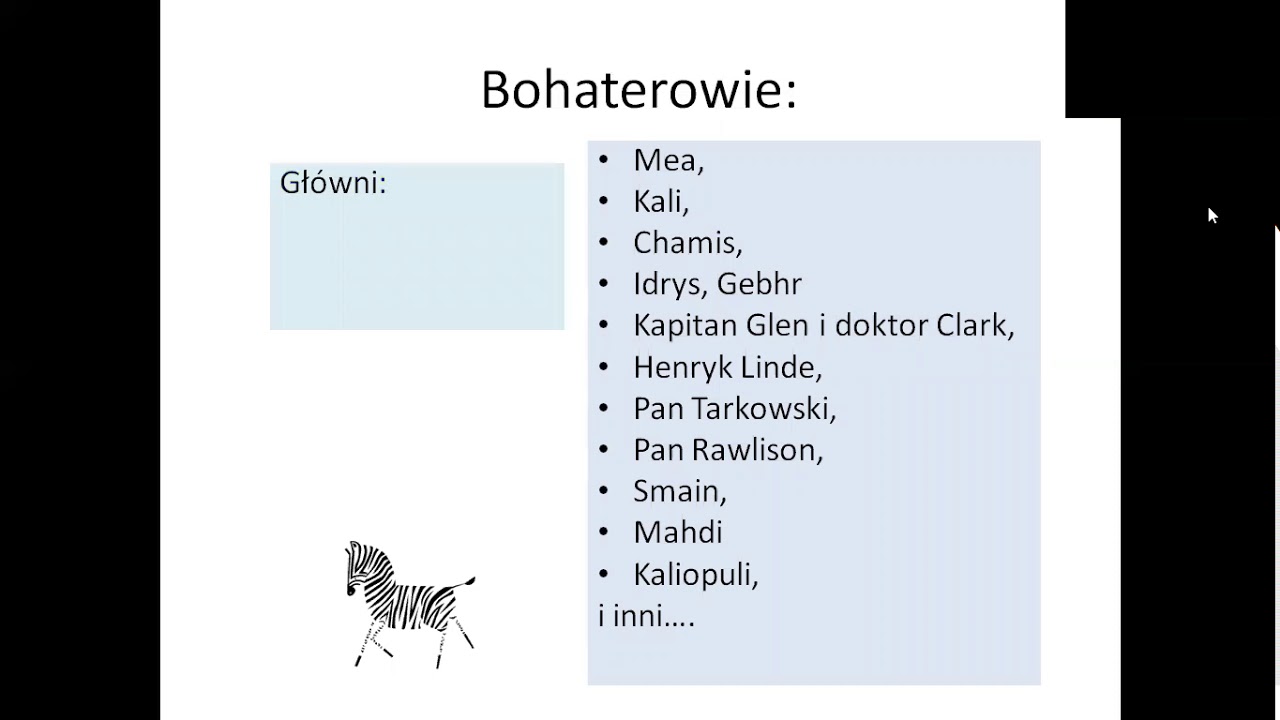 Bohaterowie:

Główni:

• Mea,
• Kali,
• Chamis,
• Idrys, Gebhr
• Kapitan Glen i doktor Clark,
• Henryk Linde,
• Pan Tarkowski,
• Pan Rawlison,
• Smain,
• Mahdi
• Kaliopuli,
i inni....